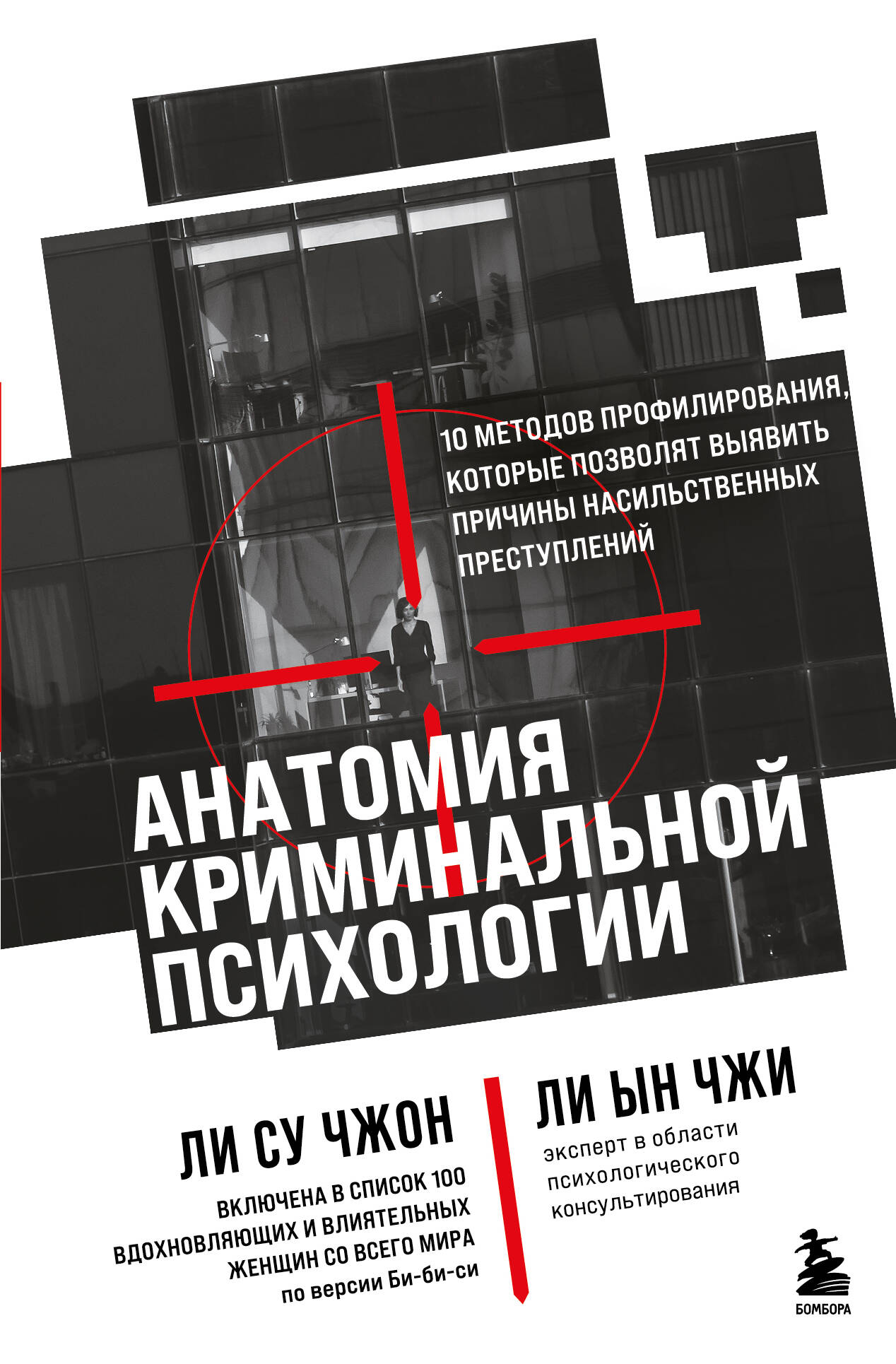 10 МЕТОДОВ ПРОФИЛИРОВАНИЯ, КОТОРЫЕ ПОЗВОЛЯТ ВЫЯВИТЬ ПРИЧИНЫ НАСИЛЬСТВЕННЫХ ПРЕСТУПЛЕНИЙ

АНАТОМИЯ КРИМИНАЛЬНОЙ ПСИХОЛОГИИ

ЛИ СУ ЧЖОН

ВКЛЮЧЕНА В СПИСОК 100 ВДОХНОВЛЯЮЩИХ И ВЛИЯТЕЛЬНЫХ ЖЕНЩИН СО ВСЕГО МИРА по версии Би-би-си

ЛИ ЫН ЧЖИ

эксперт в области психологического консультирования

БОМБОРА